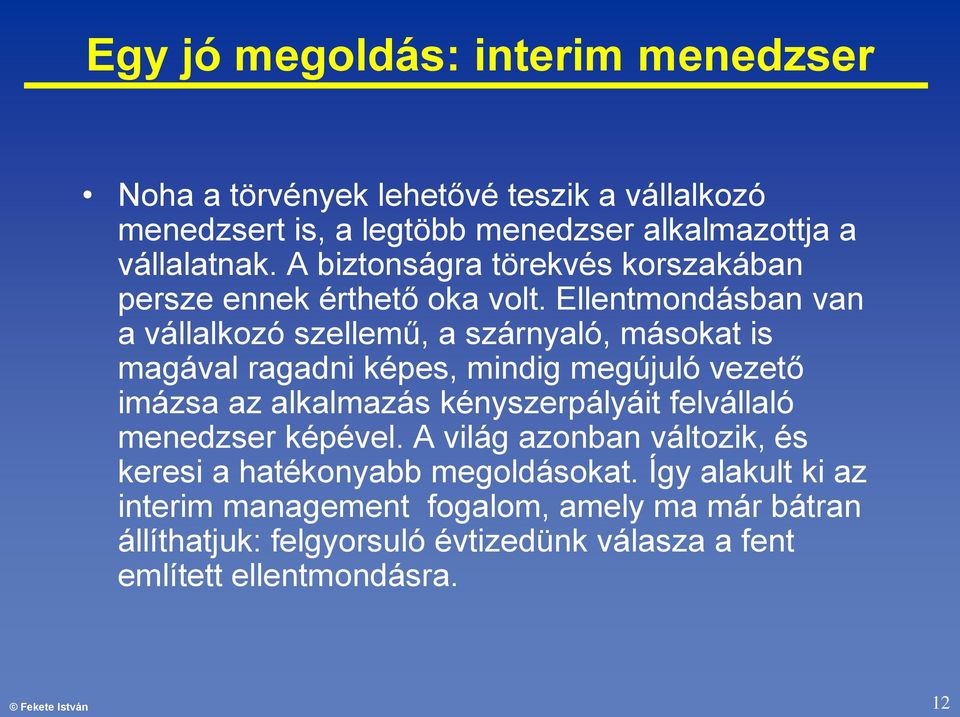 Egy jó megoldás: interim menedzser

• Noha a törvények lehetővé teszik a vállalkozó menedzsert is, a legtöbb menedzser alkalmazottja a vállalatnak. A biztonságra törekvés korszakában persze ennek érthető oka volt. Ellentmondásban van a vállalkozó szellemű, a szárnyaló, másokat is magával ragadni képes, mindig megújuló vezető imázsa az alkalmazás kényszerpályáit felvállaló menedzser képével. A világ azonban változik, és keresi a hatékonyabb megoldásokat. Így alakult ki az interim management fogalom, amely ma már bátran állíthatjuk: felgyorsuló évtizedünk válasza a fent említett ellentmondásra.

© Fekete István

12